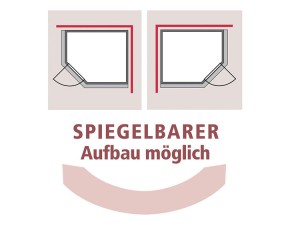 SPIEGELBARER
Aufbau möglich